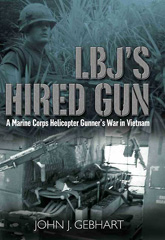 LBJ'S HIRED GUN

A Marine Corps Helicopter Gunner's War in Vietnam

JOHN J. GEBHART